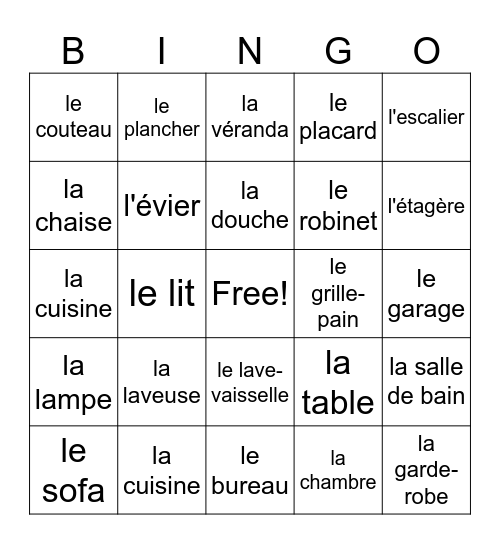 | B | I | N | G | O |
|---|---|---|---|---|
| le couteau | le plancher | la véranda | le placard | l'escalier |
| la chaise | l'évier | la douche | le robinet | l'étagère |
| la cuisine | le lit | Free! | le grille-pain | le garage |
| la lampe | la laveuse | le lave-vaisselle | la table | la salle de bain |
| le sofa | la cuisine | le bureau | la chambre | la garde-robe |